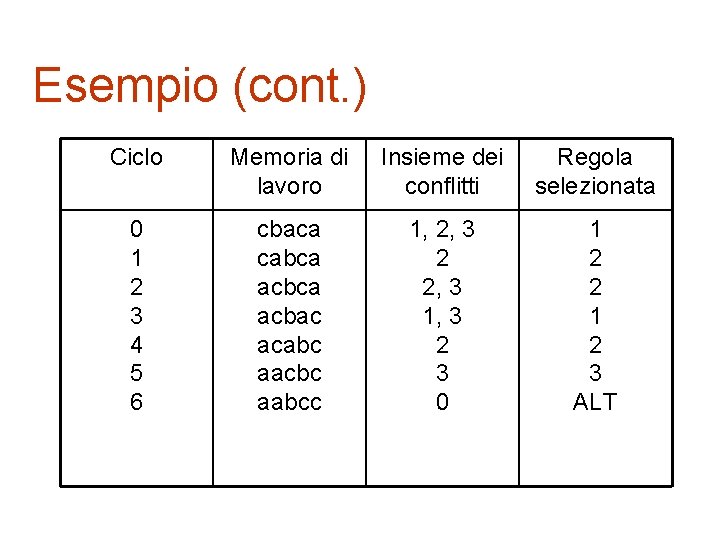 Esempio (cont.)

| Ciclo | Memoria di lavoro | Insieme dei conflitti | Regola selezionata |
|---|---|---|---|
| 0 | cbaca | 1, 2, 3 | 1 |
| 1 | cabca | 2 | 2 |
| 2 | acbca | 2, 3 | 2 |
| 3 | acbac | 1, 3 | 1 |
| 4 | acabc | 2 | 2 |
| 5 | aacbc | 3 | 3 |
| 6 | aabcc | 0 | ALT |